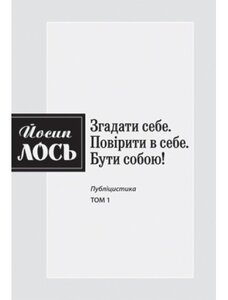 Йосип
ЛОСЬ

Згадати себе.
Повірити в себе.
Бути собою!

Публіцистика

ТОМ 1